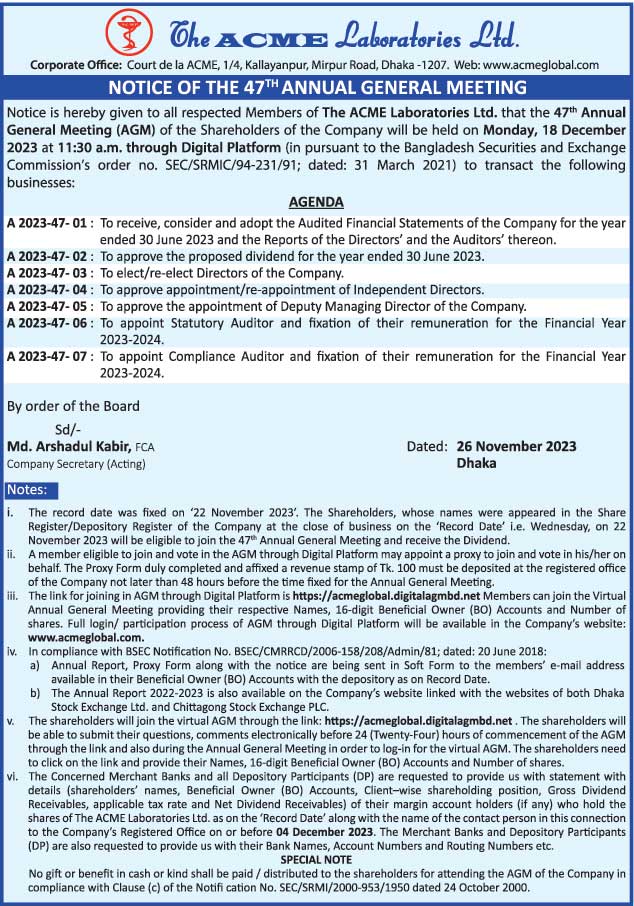 The ACME Laboratories Ltd.

Corporate Office: Court de la ACME, 1/4, Kallayanpur, Mirpur Road, Dhaka -1207. Web: www.acmeglobal.com

NOTICE OF THE 47$^{TH}$ ANNUAL GENERAL MEETING

Notice is hereby given to all respected Members of The ACME Laboratories Ltd. that the 47$^{th}$ Annual General Meeting (AGM) of the Shareholders of the Company will be held on Monday, 18 December 2023 at 11:30 a.m. through Digital Platform (in pursuant to the Bangladesh Securities and Exchange Commission's order no. SEC/SRMIC/94-231/91; dated: 31 March 2021) to transact the following businesses:

AGENDA

A 2023-47- 01 : To receive, consider and adopt the Audited Financial Statements of the Company for the year ended 30 June 2023 and the Reports of the Directors' and the Auditors' thereon.
A 2023-47- 02 : To approve the proposed dividend for the year ended 30 June 2023.
A 2023-47- 03 : To elect/re-elect Directors of the Company.
A 2023-47- 04 : To approve appointment/re-appointment of Independent Directors.
A 2023-47- 05 : To approve the appointment of Deputy Managing Director of the Company.
A 2023-47- 06 : To appoint Statutory Auditor and fixation of their remuneration for the Financial Year 2023-2024.
A 2023-47- 07 : To appoint Compliance Auditor and fixation of their remuneration for the Financial Year 2023-2024.

By order of the Board
Sd/-
Md. Arshadul Kabir, FCA
Company Secretary (Acting)

Dated: 26 November 2023
Dhaka

Notes:
i. The record date was fixed on '22 November 2023'. The Shareholders, whose names were appeared in the Share Register/Depository Register of the Company at the close of business on the 'Record Date' i.e. Wednesday, on 22 November 2023 will be eligible to join the 47$^{th}$ Annual General Meeting and receive the Dividend.
ii. A member eligible to join and vote in the AGM through Digital Platform may appoint a proxy to join and vote in his/her on behalf. The Proxy Form duly completed and affixed a revenue stamp of Tk. 100 must be deposited at the registered office of the Company not later than 48 hours before the time fixed for the Annual General Meeting.
iii. The link for joining in AGM through Digital Platform is https://acmeglobal.digitalagmbd.net Members can join the Virtual Annual General Meeting providing their respective Names, 16-digit Beneficial Owner (BO) Accounts and Number of shares. Full login/ participation process of AGM through Digital Platform will be available in the Company's website: www.acmeglobal.com.
iv. In compliance with BSEC Notification No. BSEC/CMRRCD/2006-158/208/Admin/81; dated: 20 June 2018:
a) Annual Report, Proxy Form along with the notice are being sent in Soft Form to the members' e-mail address available in their Beneficial Owner (BO) Accounts with the depository as on Record Date.
b) The Annual Report 2022-2023 is also available on the Company's website linked with the websites of both Dhaka Stock Exchange Ltd. and Chittagong Stock Exchange PLC.
v. The shareholders will join the virtual AGM through the link: https://acmeglobal.digitalagmbd.net . The shareholders will be able to submit their questions, comments electronically before 24 (Twenty-Four) hours of commencement of the AGM through the link and also during the Annual General Meeting in order to log-in for the virtual AGM. The shareholders need to click on the link and provide their Names, 16-digit Beneficial Owner (BO) Accounts and Number of shares.
vi. The Concerned Merchant Banks and all Depository Participants (DP) are requested to provide us with statement with details (shareholders' names, Beneficial Owner (BO) Accounts, Client–wise shareholding position, Gross Dividend Receivables, applicable tax rate and Net Dividend Receivables) of their margin account holders (if any) who hold the shares of The ACME Laboratories Ltd. as on the 'Record Date' along with the name of the contact person in this connection to the Company's Registered Office on or before 04 December 2023. The Merchant Banks and Depository Participants (DP) are also requested to provide us with their Bank Names, Account Numbers and Routing Numbers etc.

SPECIAL NOTE
No gift or benefit in cash or kind shall be paid / distributed to the shareholders for attending the AGM of the Company in compliance with Clause (c) of the Notifi cation No. SEC/SRMI/2000-953/1950 dated 24 October 2000.